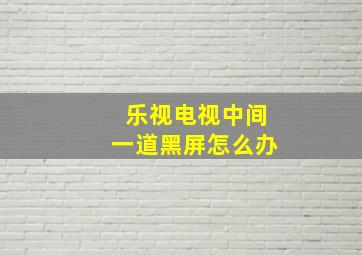 乐视电视中间
一道黑屏怎么办